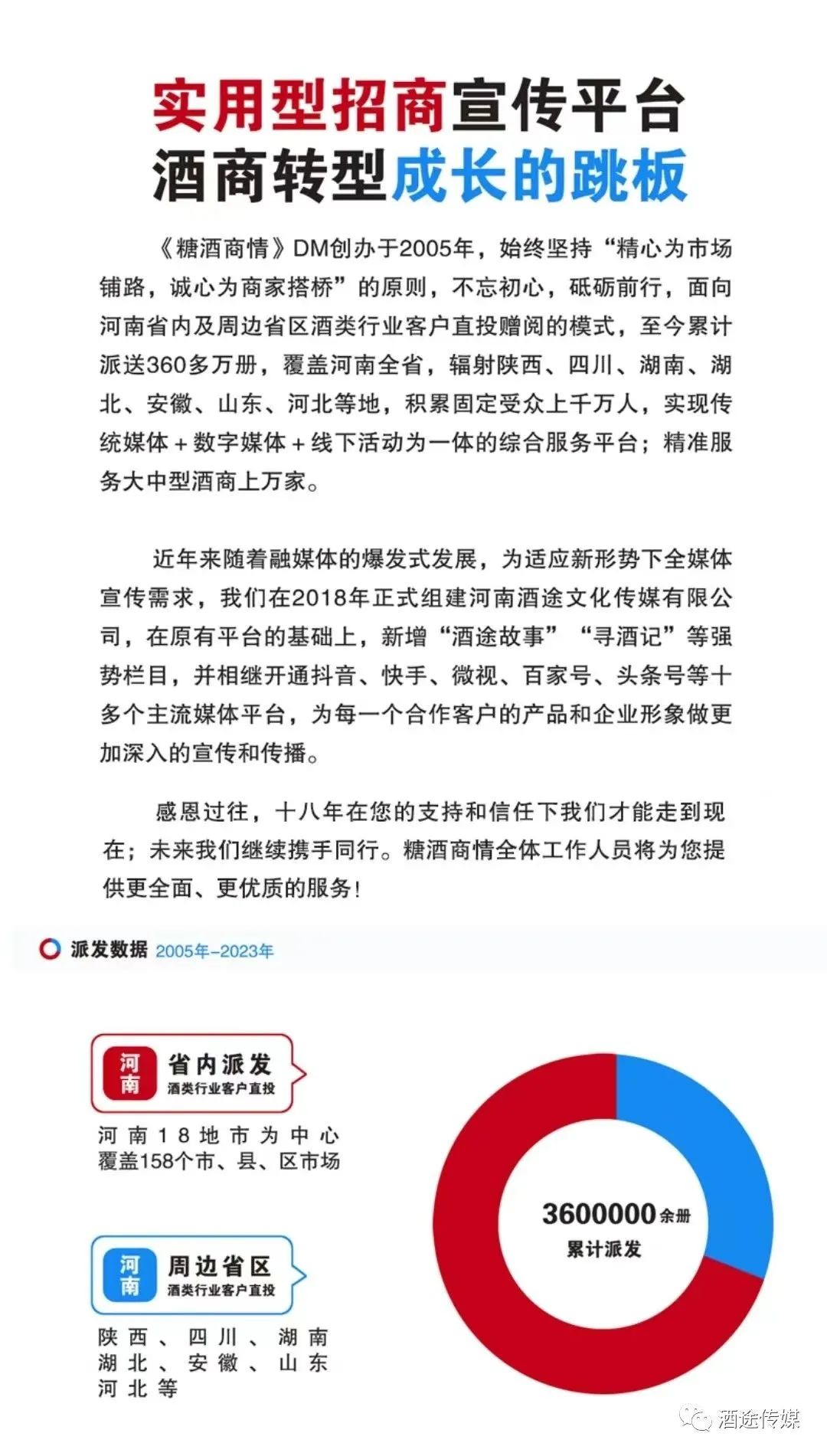 实用型招商宣传平台
酒商转型成长的跳板

《糖酒商情》DM创办于2005年，始终坚持“精心为市场铺路，诚心为商家搭桥”的原则，不忘初心，砥砺前行，面向河南省内及周边省区酒类行业客户直投赠阅的模式，至今累计派送360多万册，覆盖河南全省，辐射陕西、四川、湖南、湖北、安徽、山东、河北等地，积累固定受众上千万人，实现传统媒体＋数字媒体＋线下活动为一体的综合服务平台；精准服务大中型酒商上万家。

近年来随着融媒体的爆发式发展，为适应新形势下全媒体宣传需求，我们在2018年正式组建河南酒途文化传媒有限公司，在原有平台的基础上，新增“酒途故事”“寻酒记”等强势栏目，并相继开通抖音、快手、微视、百家号、头条号等十多个主流媒体平台，为每一个合作客户的产品和企业形象做更加深入的宣传和传播。

感恩过往，十八年在您的支持和信任下我们才能走到现在；未来我们继续携手同行。糖酒商情全体工作人员将为您提供更全面、更优质的服务！

派发数据 2005年-2023年

河南 省内派发 酒类行业客户直投

河南18地市为中心
覆盖158个市、县、区市场

河南 周边省区 酒类行业客户直投

陕西、四川、湖南
湖北、安徽、山东
河北等

3600000余册
累计派发

酒途传媒